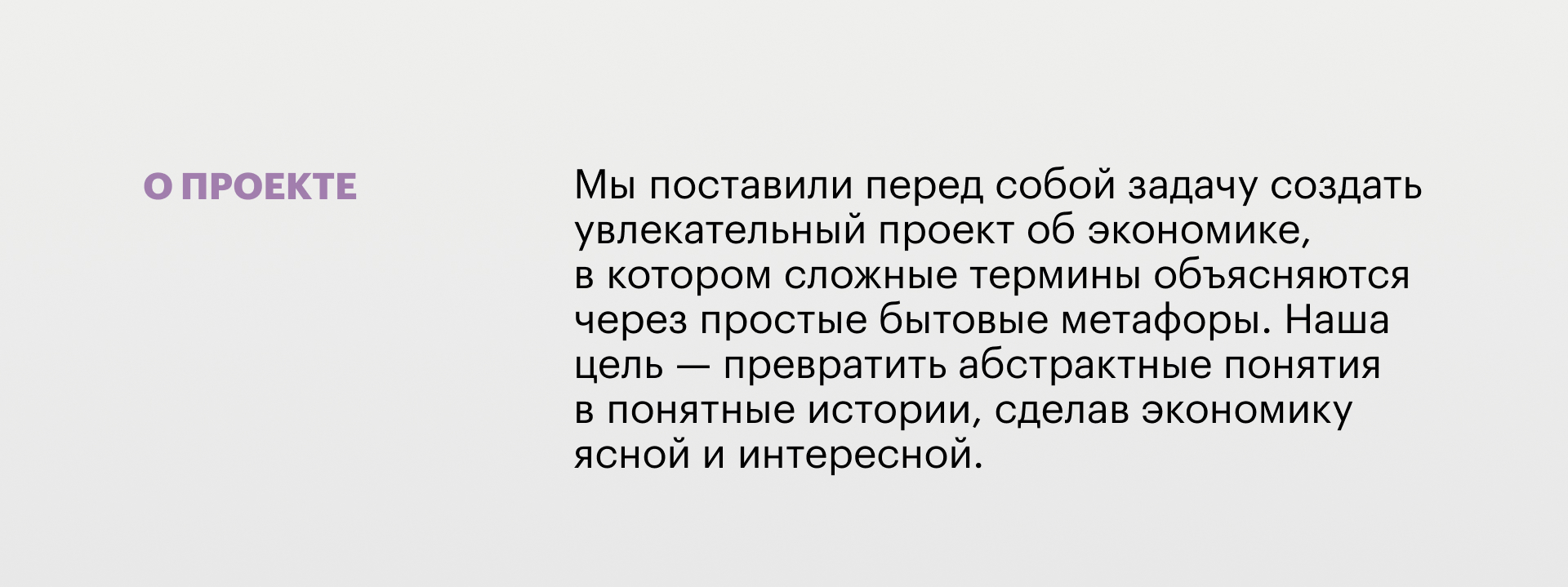 О ПРОЕКТЕ

Мы поставили перед собой задачу создать увлекательный проект об экономике, в котором сложные термины объясняются через простые бытовые метафоры. Наша цель — превратить абстрактные понятия в понятные истории, сделав экономику ясной и интересной.